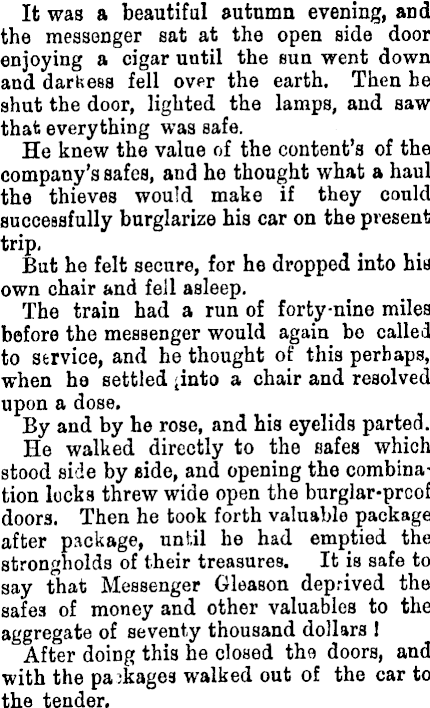 It was a beautiful autumn evening, and the messenger sat at the open side door enjoying a cigar until the sun went down and darkess fell over the earth. Then he shut the door, lighted the lamps, and saw that everything was safe.

He knew the value of the content's of the company's safes, and he thought what a haul the thieves would make if they could successfully burglarize his car on the present trip.

But he felt secure, for he dropped into his own chair and fell asleep.

The train had a run of forty-nine miles before the messenger would again be called to service, and he thought of this perhaps, when he settled into a chair and resolved upon a dose.

By and by he rose, and his eyelids parted. He walked directly to the safes which stood side by side, and opening the combination locks threw wide open the burglar-proof doors. Then he took forth valuable package after package, until he had emptied the strongholds of their treasures. It is safe to say that Messenger Gleason deprived the safes of money and other valuables to the aggregate of seventy thousand dollars!

After doing this he closed the doors, and with the packages walked out of the car to the tender.